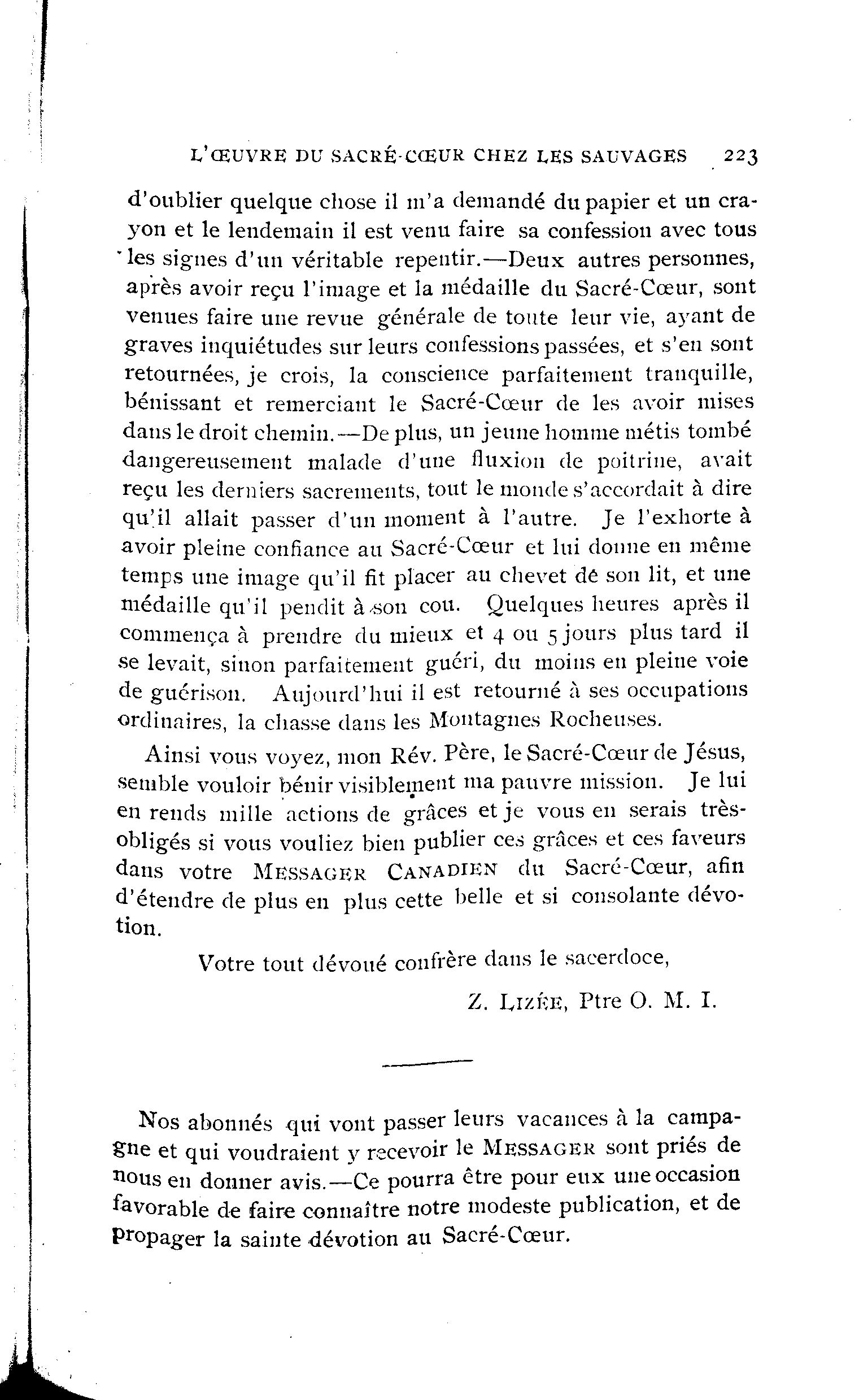 L'ŒUVRE DU SACRÉ-CŒUR CHEZ LES SAUVAGES 223

d'oublier quelque chose il m'a demandé du papier et un crayon et le lendemain il est venu faire sa confession avec tous les signes d'un véritable repentir.—Deux autres personnes, après avoir reçu l'image et la médaille du Sacré-Cœur, sont venues faire une revue générale de toute leur vie, ayant de graves inquiétudes sur leurs confessions passées, et s'en sont retournées, je crois, la conscience parfaitement tranquille, bénissant et remerciant le Sacré-Cœur de les avoir mises dans le droit chemin.—De plus, un jeune homme métis tombé dangereusement malade d'une fluxion de poitrine, avait reçu les derniers sacrements, tout le monde s'accordait à dire qu'il allait passer d'un moment à l'autre. Je l'exhorte à avoir pleine confiance au Sacré-Cœur et lui donne en même temps une image qu'il fit placer au chevet de son lit, et une médaille qu'il pendit à son cou. Quelques heures après il commença à prendre du mieux et 4 ou 5 jours plus tard il se levait, sinon parfaitement guéri, du moins en pleine voie de guérison. Aujourd'hui il est retourné à ses occupations ordinaires, la chasse dans les Montagnes Rocheuses.

Ainsi vous voyez, mon Rév. Père, le Sacré-Cœur de Jésus, semble vouloir bénir visiblement ma pauvre mission. Je lui en rends mille actions de grâces et je vous en serais très-obligés si vous vouliez bien publier ces grâces et ces faveurs dans votre MESSAGER CANADIEN du Sacré-Cœur, afin d'étendre de plus en plus cette belle et si consolante dévotion.

Votre tout dévoué confrère dans le sacerdoce,

Z. LIZÉE, Ptre O. M. I.

Nos abonnés qui vont passer leurs vacances à la campagne et qui voudraient y recevoir le MESSAGER sont priés de nous en donner avis.—Ce pourra être pour eux une occasion favorable de faire connaître notre modeste publication, et de propager la sainte dévotion au Sacré-Cœur.